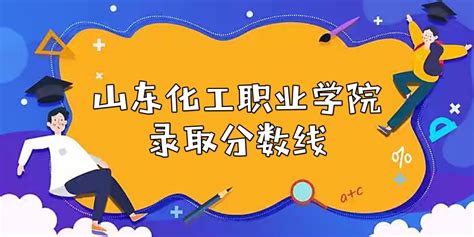 山东化工职业学院
录取分数线

%

a+c